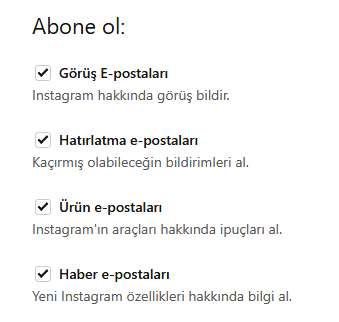 Abone ol:

Görüş E-postaları
Instagram hakkında görüş bildir.

Hatırlatma e-postaları
Kaçırmış olabileceğin bildirimleri al.

Ürün e-postaları
Instagram'ın araçları hakkında ipuçları al.

Haber e-postaları
Yeni Instagram özellikleri hakkında bilgi al.